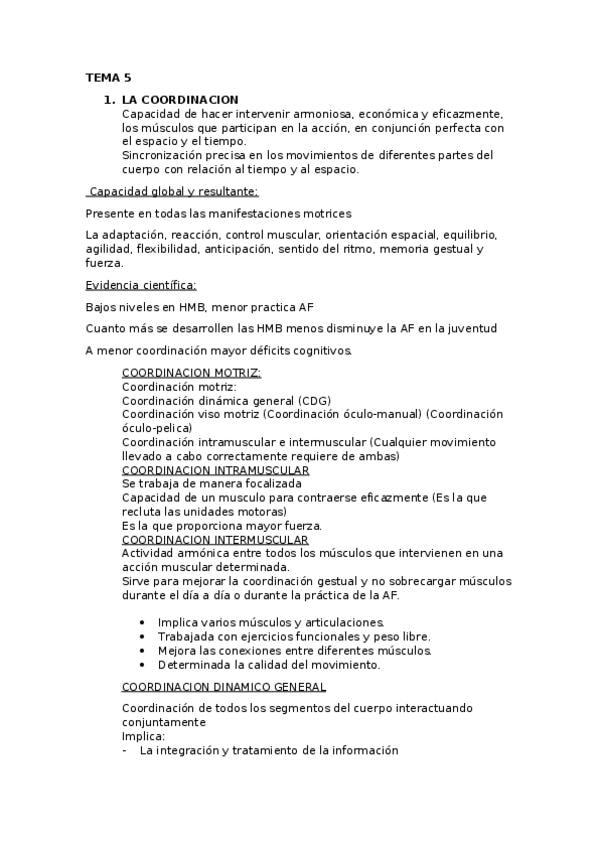 TEMA 5

1. LA COORDINACION
Capacidad de hacer intervenir armoniosa, económica y eficazmente, los músculos que participan en la acción, en conjunción perfecta con el espacio y el tiempo.
Sincronización precisa en los movimientos de diferentes partes del cuerpo con relación al tiempo y al espacio.

Capacidad global y resultante:

Presente en todas las manifestaciones motrices

La adaptación, reacción, control muscular, orientación espacial, equilibrio, agilidad, flexibilidad, anticipación, sentido del ritmo, memoria gestual y fuerza.

Evidencia científica:

Bajos niveles en HMB, menor practica AF

Cuanto más se desarrollen las HMB menos disminuye la AF en la juventud

A menor coordinación mayor déficits cognitivos.

COORDINACION MOTRIZ:
Coordinación motriz:
Coordinación dinámica general (CDG)
Coordinación viso motriz (Coordinación óculo-manual) (Coordinación óculo-pelica)
Coordinación intramuscular e intermuscular (Cualquier movimiento llevado a cabo correctamente requiere de ambas)
COORDINACION INTRAMUSCULAR
Se trabaja de manera focalizada
Capacidad de un musculo para contraerse eficazmente (Es la que recluta las unidades motoras)
Es la que proporciona mayor fuerza.
COORDINACION INTERMUSCULAR
Actividad armónica entre todos los músculos que intervienen en una acción muscular determinada.
Sirve para mejorar la coordinación gestual y no sobrecargar músculos durante el día a día o durante la práctica de la AF.

• Implica varios músculos y articulaciones.
• Trabajada con ejercicios funcionales y peso libre.
• Mejora las conexiones entre diferentes músculos.
• Determinada la calidad del movimiento.

COORDINACION DINAMICO GENERAL

Coordinación de todos los segmentos del cuerpo interactuando conjuntamente
Implica:
- La integración y tratamiento de la información